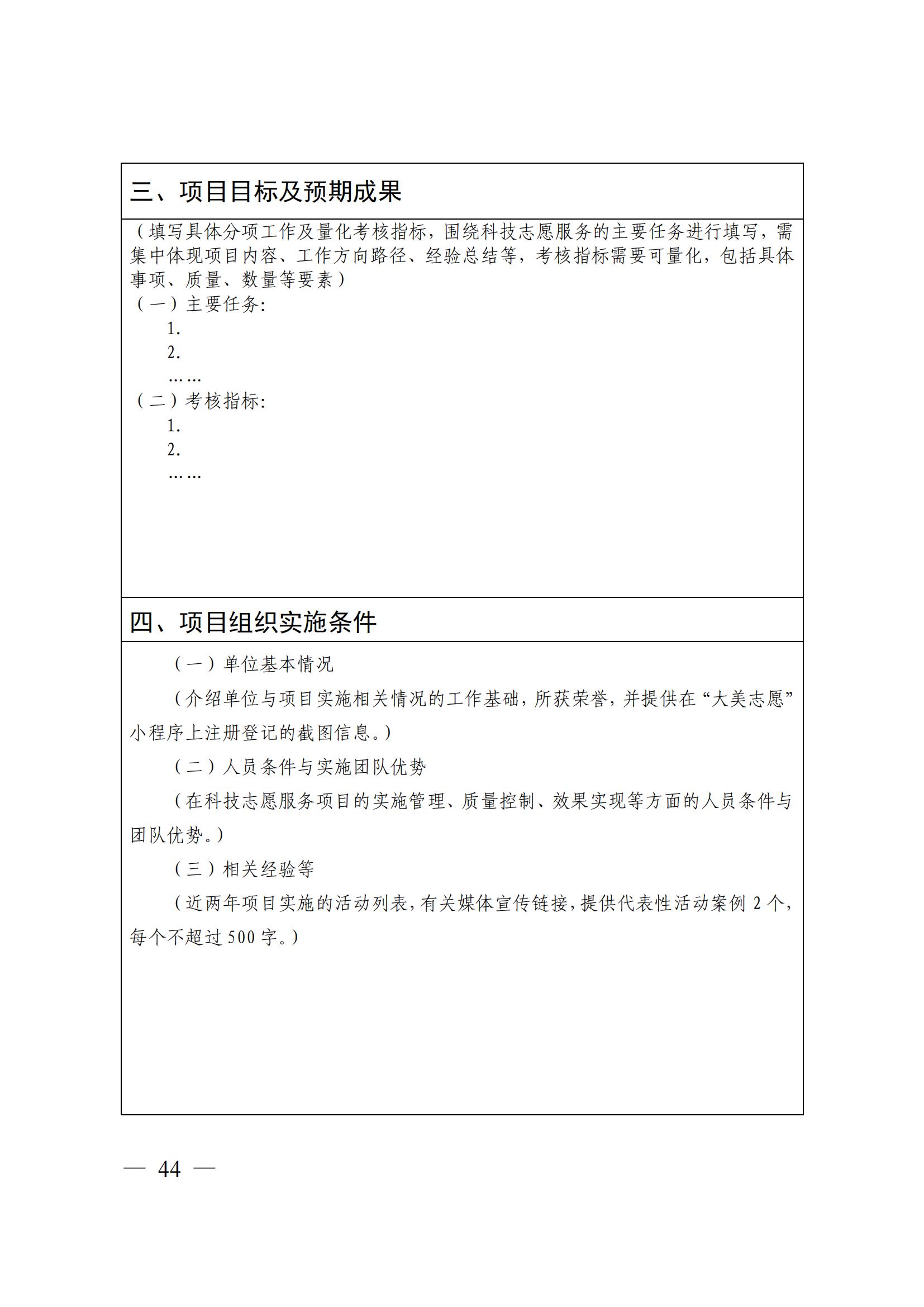 三、项目目标及预期成果

（填写具体分项工作及量化考核指标，围绕科技志愿服务的主要任务进行填写，需集中体现项目内容、工作方向路径、经验总结等，考核指标需要可量化，包括具体事项、质量、数量等要素）
（一）主要任务：
1.
2.
……
（二）考核指标：
1.
2.
……

四、项目组织实施条件

（一）单位基本情况

（介绍单位与项目实施相关情况的工作基础，所获荣誉，并提供在“大美志愿”小程序上注册登记的截图信息。）

（二）人员条件与实施团队优势

（在科技志愿服务项目的实施管理、质量控制、效果实现等方面的人员条件与团队优势。）

（三）相关经验等

（近两年项目实施的活动列表，有关媒体宣传链接，提供代表性活动案例 2 个，每个不超过 500 字。）

— 44 —